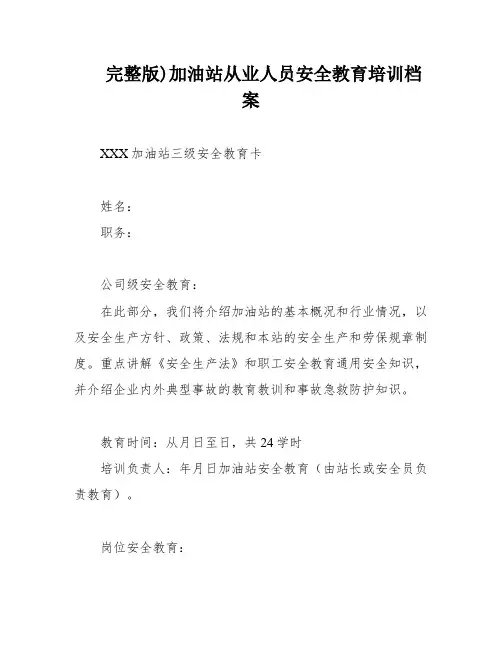 完整版)加油站从业人员安全教育培训档案

XXX加油站三级安全教育卡

姓名：
职务：

公司级安全教育：
在此部分，我们将介绍加油站的基本概况和行业情况，以及安全生产方针、政策、法规和本站的安全生产和劳保规章制度。重点讲解《安全生产法》和职工安全教育通用安全知识，并介绍企业内外典型事故的教育教训和事故急救防护知识。

教育时间：从月日至日，共24学时
培训负责人：年月日加油站安全教育（由站长或安全员负责教育）。

岗位安全教育：